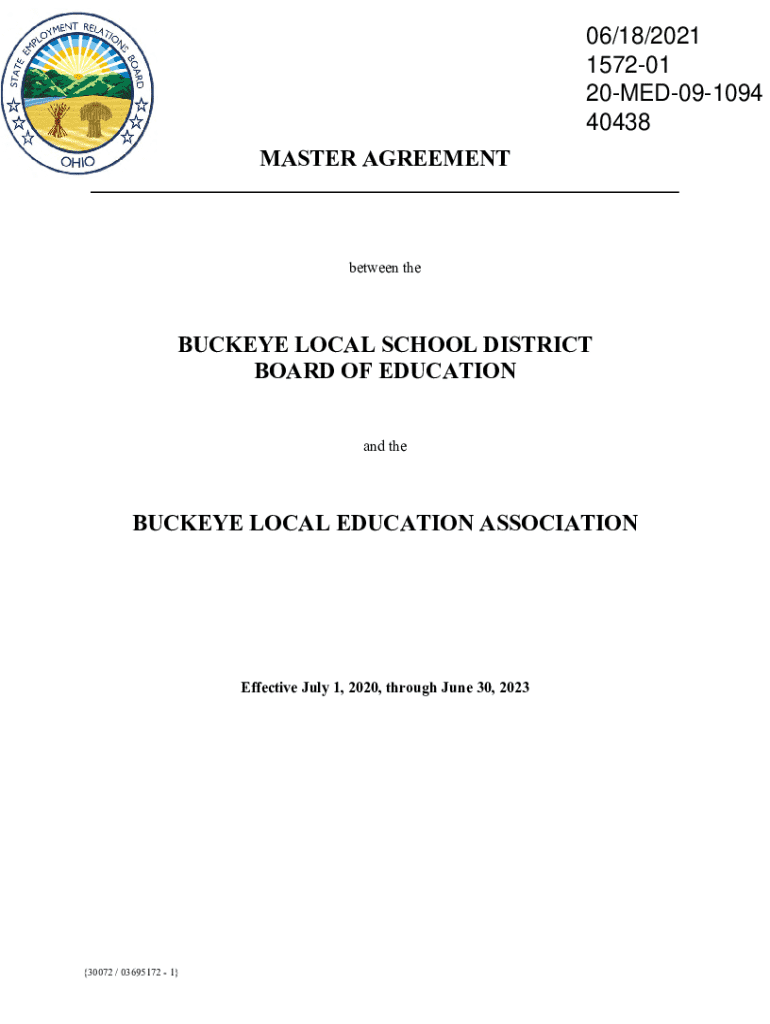 STATE EMPLOYMENT RELATIONS BOARD
OHIO

06/18/2021
1572-01
20-MED-09-1094
40438

MASTER AGREEMENT

between the

BUCKEYE LOCAL SCHOOL DISTRICT
BOARD OF EDUCATION

and the

BUCKEYE LOCAL EDUCATION ASSOCIATION

Effective July 1, 2020, through June 30, 2023

{30072 / 03695172 - 1}